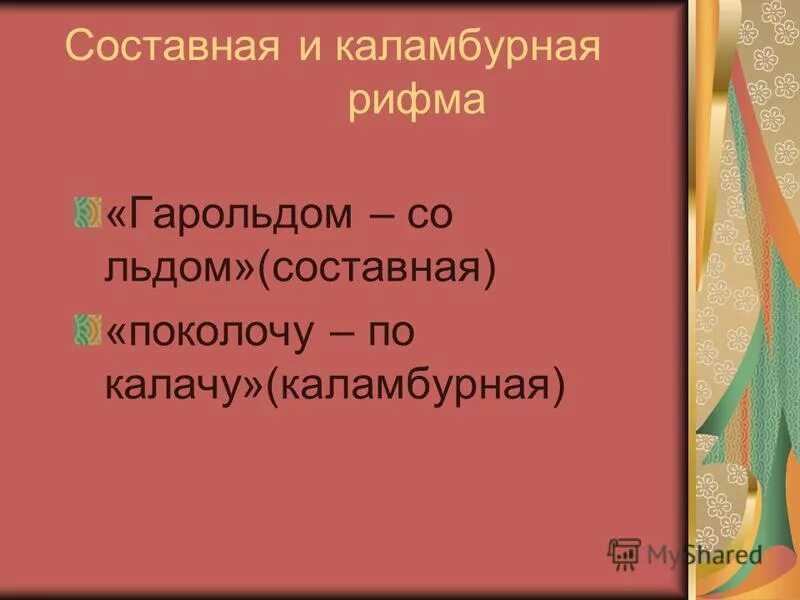 Составная и каламбурная рифма

«Гарольдом – со льдом»(составная)

«поколочу – по калачу»(каламбурная)

MyShared